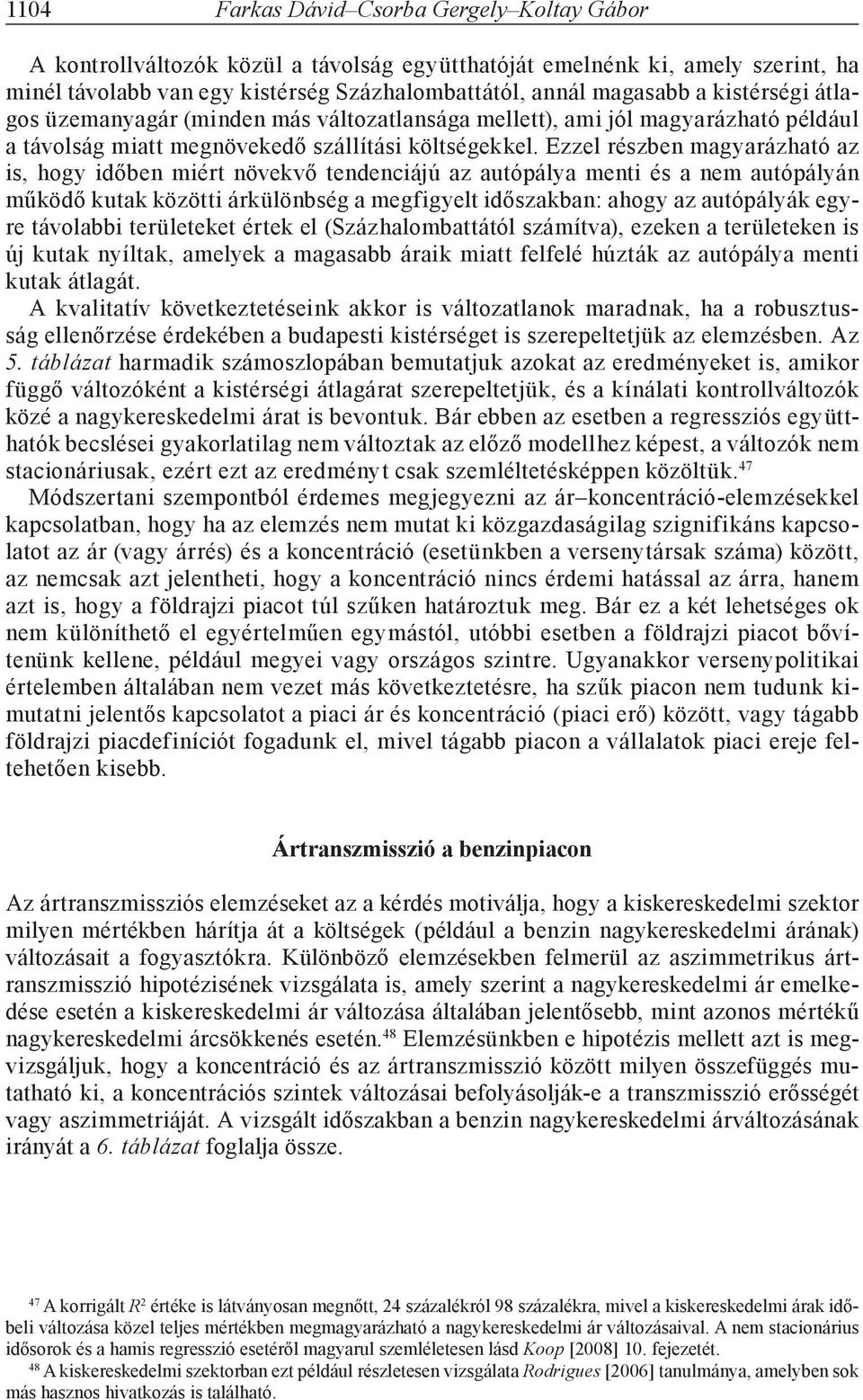 1104 Farkas Dávid–Csorba Gergely–Koltay Gábor

A kontrollváltozók közül a távolság együtthatóját emelnénk ki, amely szerint, ha minél távolabb van egy kistérség Százhalombattától, annál magasabb a kistérségi átlagos üzemanyagár (minden más változatlansága mellett), ami jól magyarázható például a távolság miatt megnövekedő szállítási költségekkel. Ezzel részben magyarázható az is, hogy időben miért növekvő tendenciájú az autópálya menti és a nem autópályán működő kutak közötti árkülönbség a megfigyelt időszakban: ahogy az autópályák egyre távolabbi területeket értek el (Százhalombattától számítva), ezeken a területeken is új kutak nyíltak, amelyek a magasabb áraik miatt felfelé húzták az autópálya menti kutak átlagát.
A kvalitatív következtetéseink akkor is változatlanok maradnak, ha a robusztusság ellenőrzése érdekében a budapesti kistérséget is szerepeltetjük az elemzésben. Az 5. táblázat harmadik számoszlopában bemutatjuk azokat az eredményeket is, amikor függő változóként a kistérségi átlagárat szerepeltetjük, és a kínálati kontrollváltozók közé a nagykereskedelmi árat is bevontuk. Bár ebben az esetben a regressziós együtthatók becslései gyakorlatilag nem változtak az előző modellhez képest, a változók nem stacionáriusak, ezért ezt az eredményt csak szemléltetésképpen közöltük.$^{47}$

Módszertani szempontból érdemes megjegyezni az ár–koncentráció-elemzésekkel kapcsolatban, hogy ha az elemzés nem mutat ki közgazdaságilag szignifikáns kapcsolatot az ár (vagy árrés) és a koncentráció (esetünkben a versenytársak száma) között, az nemcsak azt jelentheti, hogy a koncentráció nincs érdemi hatással az árra, hanem azt is, hogy a földrajzi piacot túl szűken határoztuk meg. Bár ez a két lehetséges ok nem különíthető el egyértelműen egymástól, utóbbi esetben a földrajzi piacot bővítenünk kellene, például megyei vagy országos szintre. Ugyanakkor versenypolitikai értelemben általában nem vezet más következtetésre, ha szűk piacon nem tudunk kimutatni jelentős kapcsolatot a piaci ár és koncentráció (piaci erő) között, vagy tágabb földrajzi piacdefiníciót fogadunk el, mivel tágabb piacon a vállalatok piaci ereje feltehetően kisebb.

Ártranszmisszió a benzinpiacon

Az ártranszmissziós elemzéseket az a kérdés motiválja, hogy a kiskereskedelmi szektor milyen mértékben hárítja át a költségek (például a benzin nagykereskedelmi árának) változásait a fogyasztókra. Különböző elemzésekben felmerül az aszimmetrikus ártranszmisszió hipotézisének vizsgálata is, amely szerint a nagykereskedelmi ár emelkedése esetén a kiskereskedelmi ár változása általában jelentősebb, mint azonos mértékű nagykereskedelmi árcsökkenés esetén.$^{48}$ Elemzésünkben e hipotézis mellett azt is megvizsgáljuk, hogy a koncentráció és az ártranszmisszió között milyen összefüggés mutatható ki, a koncentrációs szintek változásai befolyásolják-e a transzmisszió erősségét vagy aszimmetriáját. A vizsgált időszakban a benzin nagykereskedelmi árváltozásának irányát a 6. táblázat foglalja össze.

$^{47}$ A korrigált $R^2$ értéke is látványosan megnőtt, 24 százalékról 98 százalékra, mivel a kiskereskedelmi árak időbeli változása közel teljes mértékben megmagyarázható a nagykereskedelmi ár változásaival. A nem stacionárius idősorok és a hamis regresszió esetéről magyarul szemléletesen lásd Koop [2008] 10. fejezetét.
$^{48}$ A kiskereskedelmi szektorban ezt például részletesen vizsgálata Rodrigues [2006] tanulmánya, amelyben sok más hasznos hivatkozás is található.